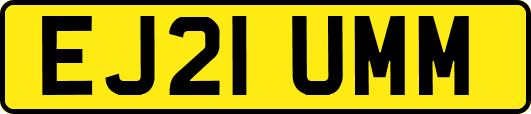 EJ21 UMM